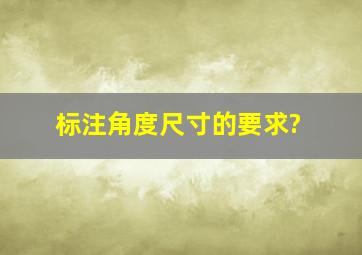 标注角度尺寸的要求?